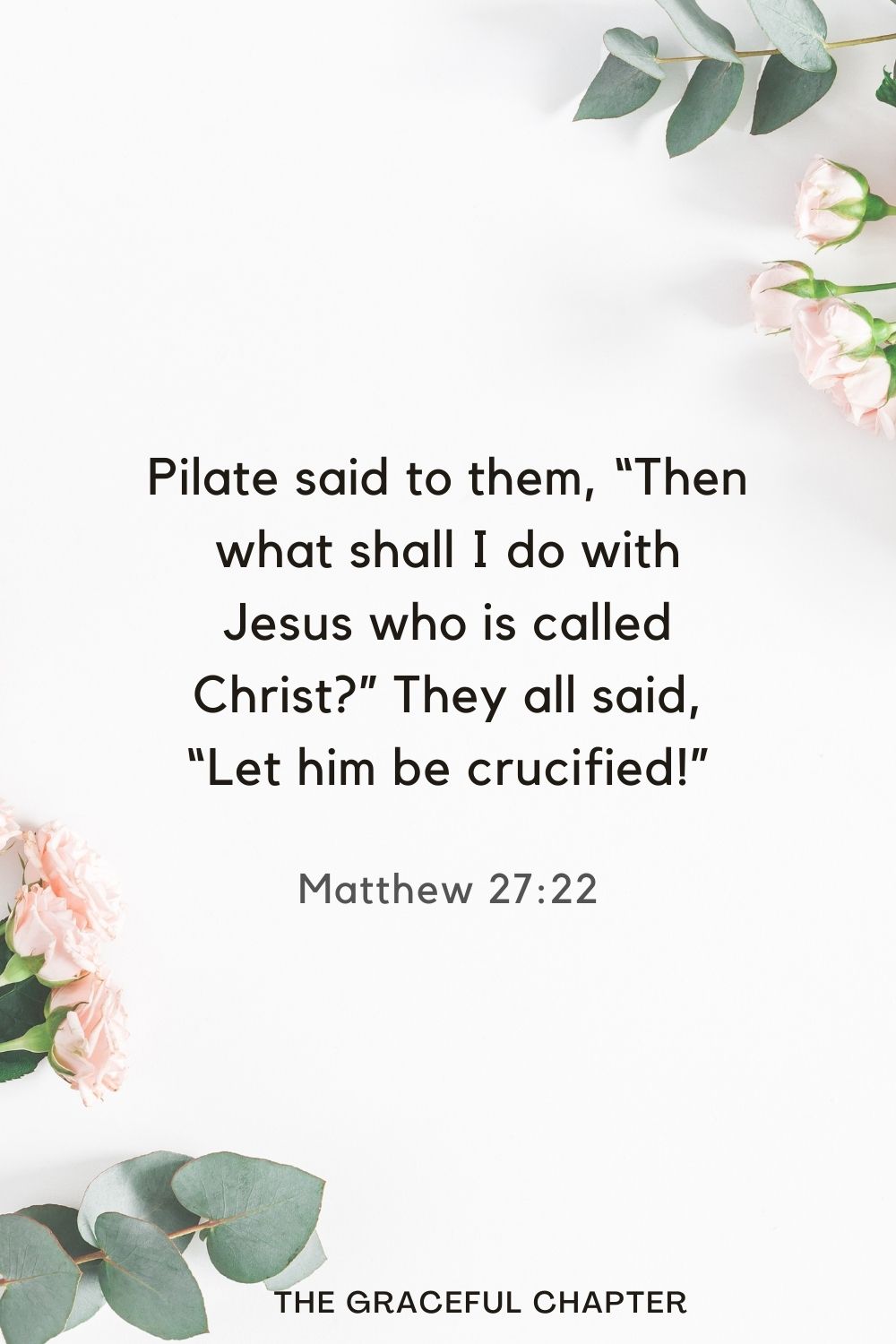 Pilate said to them, “Then what shall I do with Jesus who is called Christ?” They all said, “Let him be crucified!”

Matthew 27:22

THE GRACEFUL CHAPTER